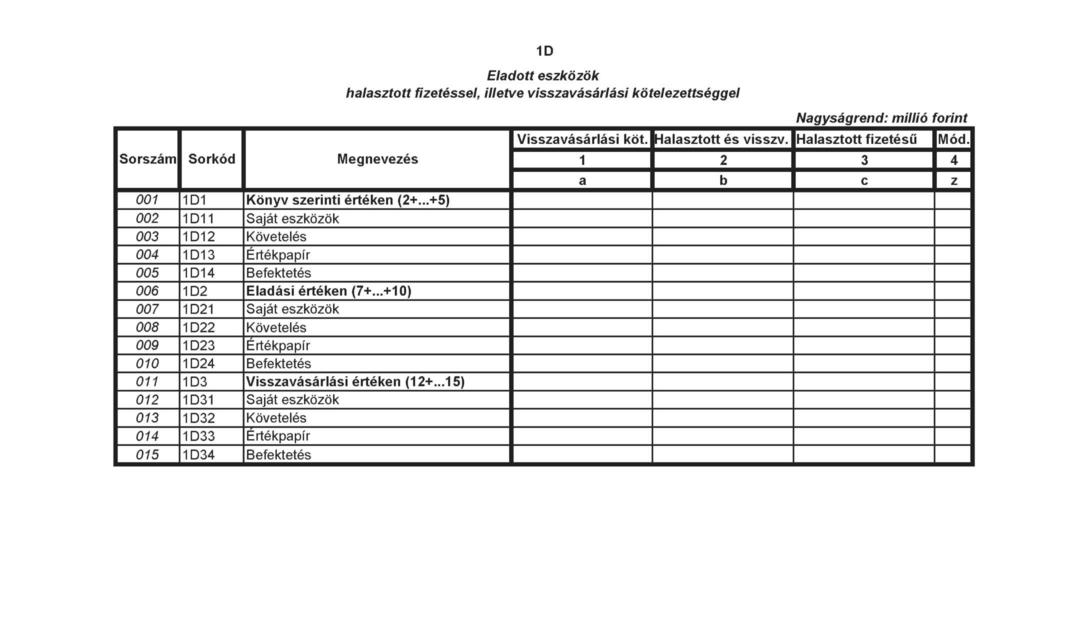 1D

Eladott eszközök
halasztott fizetéssel, illetve visszavásárlási kötelezettséggel

Nagyságrend: millió forint

| Sorszám | Sorkód | Megnevezés | Visszavásárlási köt. | Halasztott és visszv. | Halasztott fizetésű | Mód. |
|---|---|---|---|---|---|---|
| | | | 1 | 2 | 3 | 4 |
| | | | a | b | c | z |
| 001 | 1D1 | Könyv szerinti értéken (2+...+5) | | | | |
| 002 | 1D11 | Saját eszközök | | | | |
| 003 | 1D12 | Követelés | | | | |
| 004 | 1D13 | Értékpapír | | | | |
| 005 | 1D14 | Befektetés | | | | |
| 006 | 1D2 | Eladási értéken (7+...+10) | | | | |
| 007 | 1D21 | Saját eszközök | | | | |
| 008 | 1D22 | Követelés | | | | |
| 009 | 1D23 | Értékpapír | | | | |
| 010 | 1D24 | Befektetés | | | | |
| 011 | 1D3 | Visszavásárlási értéken (12+...15) | | | | |
| 012 | 1D31 | Saját eszközök | | | | |
| 013 | 1D32 | Követelés | | | | |
| 014 | 1D33 | Értékpapír | | | | |
| 015 | 1D34 | Befektetés | | | | |